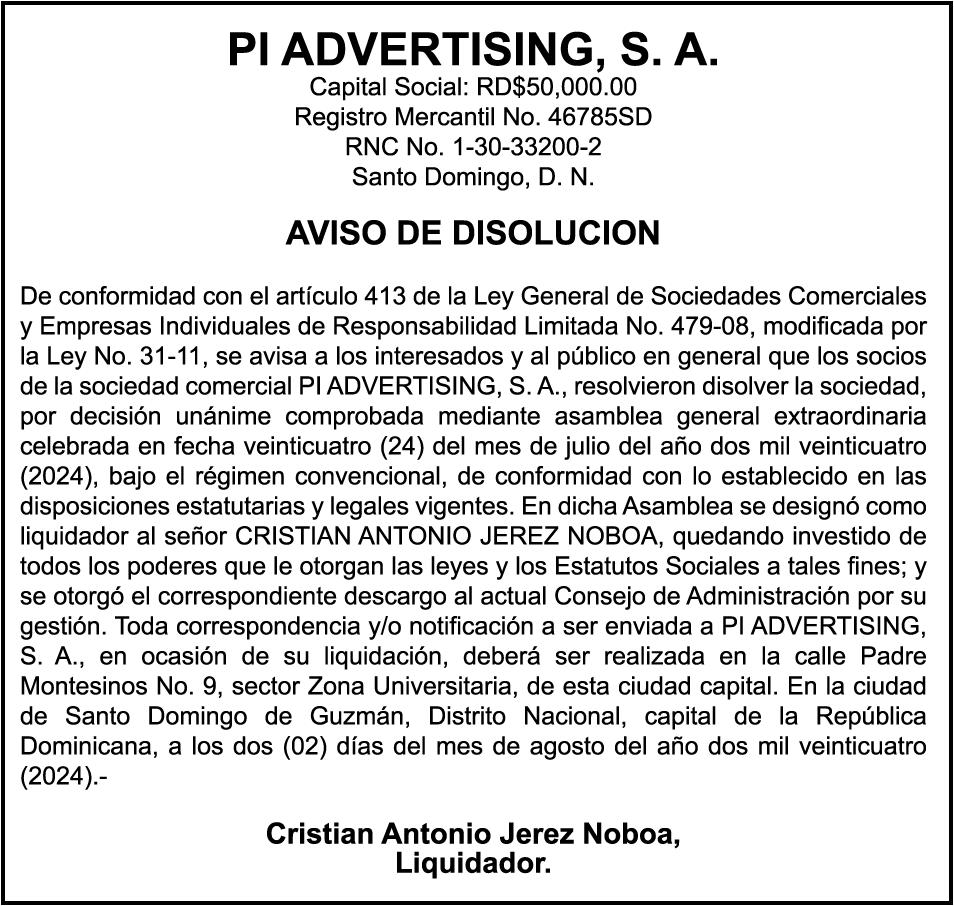 PI ADVERTISING, S. A.
Capital Social: RD$50,000.00
Registro Mercantil No. 46785SD
RNC No. 1-30-33200-2
Santo Domingo, D. N.

AVISO DE DISOLUCION

De conformidad con el artículo 413 de la Ley General de Sociedades Comerciales y Empresas Individuales de Responsabilidad Limitada No. 479-08, modificada por la Ley No. 31-11, se avisa a los interesados y al público en general que los socios de la sociedad comercial PI ADVERTISING, S. A., resolvieron disolver la sociedad, por decisión unánime comprobada mediante asamblea general extraordinaria celebrada en fecha veinticuatro (24) del mes de julio del año dos mil veinticuatro (2024), bajo el régimen convencional, de conformidad con lo establecido en las disposiciones estatutarias y legales vigentes. En dicha Asamblea se designó como liquidador al señor CRISTIAN ANTONIO JEREZ NOBOA, quedando investido de todos los poderes que le otorgan las leyes y los Estatutos Sociales a tales fines; y se otorgó el correspondiente descargo al actual Consejo de Administración por su gestión. Toda correspondencia y/o notificación a ser enviada a PI ADVERTISING, S. A., en ocasión de su liquidación, deberá ser realizada en la calle Padre Montesinos No. 9, sector Zona Universitaria, de esta ciudad capital. En la ciudad de Santo Domingo de Guzmán, Distrito Nacional, capital de la República Dominicana, a los dos (02) días del mes de agosto del año dos mil veinticuatro (2024).-

Cristian Antonio Jerez Noboa,
Liquidador.